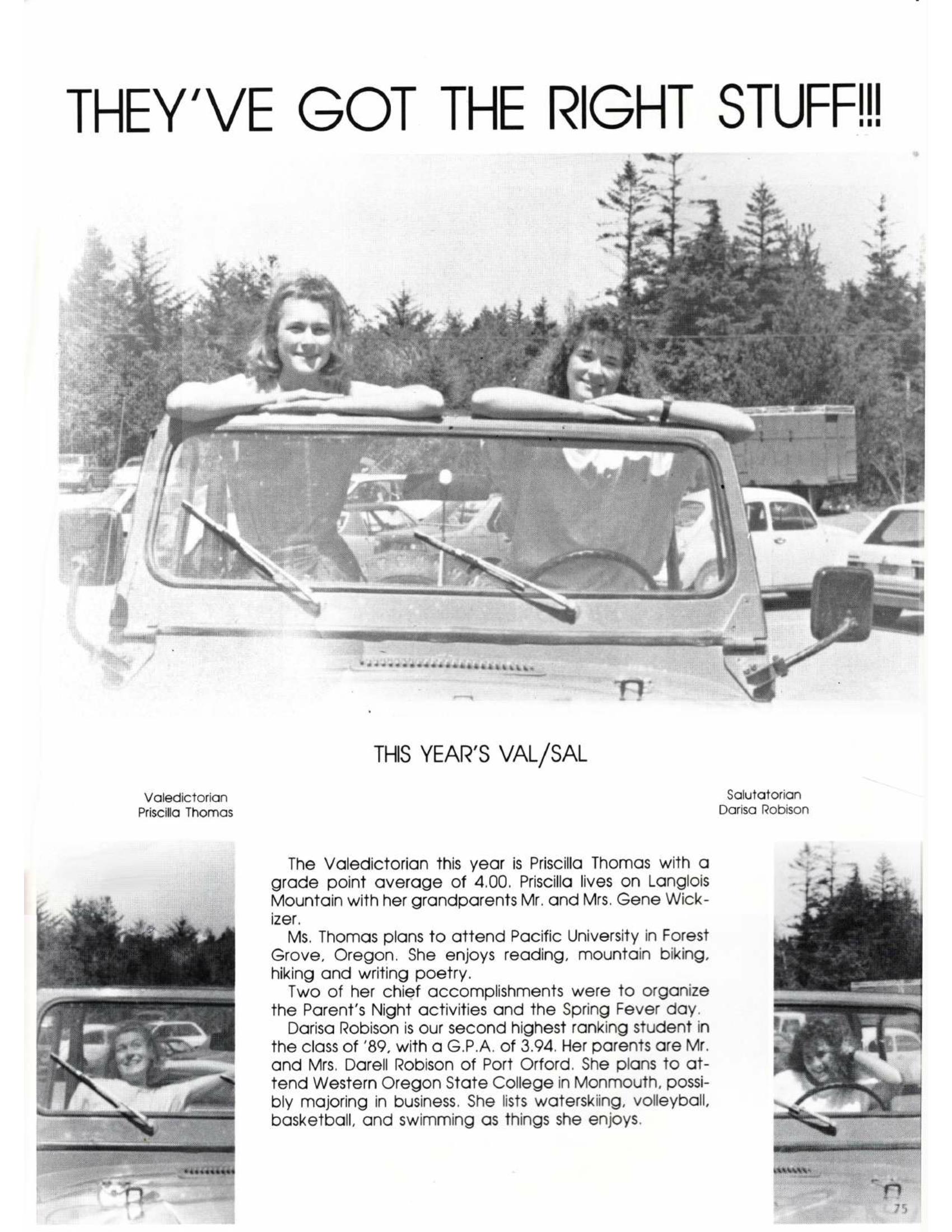 THEY'VE GOT THE RIGHT STUFF!!!

THIS YEAR'S VAL/SAL

Valedictorian
Priscilla Thomas

Salutatorian
Darisa Robison

The Valedictorian this year is Priscilla Thomas with a grade point average of 4.00. Priscilla lives on Langlois Mountain with her grandparents Mr. and Mrs. Gene Wickizer.

Ms. Thomas plans to attend Pacific University in Forest Grove, Oregon. She enjoys reading, mountain biking, hiking and writing poetry.

Two of her chief accomplishments were to organize the Parent's Night activities and the Spring Fever day.

Darisa Robison is our second highest ranking student in the class of '89, with a G.P.A. of 3.94. Her parents are Mr. and Mrs. Darell Robison of Port Orford. She plans to attend Western Oregon State College in Monmouth, possibly majoring in business. She lists waterskiing, volleyball, basketball, and swimming as things she enjoys.

75